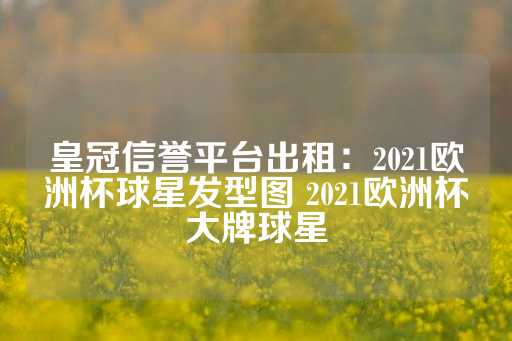 皇冠信誉平台出租：2021欧洲杯球星发型图 2021欧洲杯大牌球星